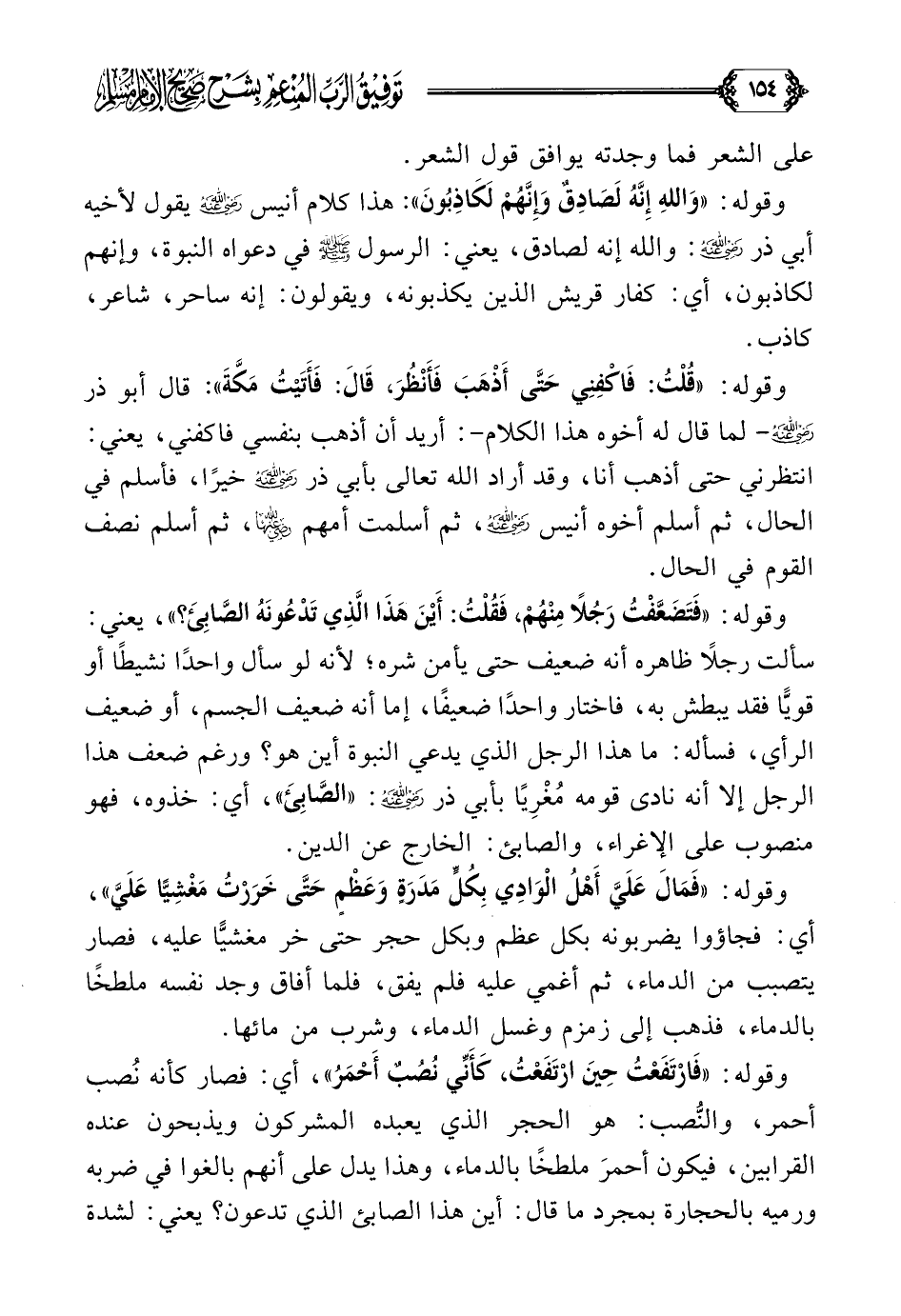 ١٥٤ توفيق الرب المنعم بشرح صحيح الإمام مسلم

على الشعر فما وجدته يوافق قول الشعر.

وقوله: «وَاللهِ إِنَّهُ لَصَادِقٌ وَإِنَّهُمْ لَكَاذِبُونَ»: هذا كلام أنيس رضي الله عنه يقول لأخيه أبي ذر رضي الله عنه: والله إنه لصادق، يعني: الرسول ﷺ في دعواه النبوة، وإنهم لكاذبون، أي: كفار قريش الذين يكذبونه، ويقولون: إنه ساحر، شاعر، كاذب.

وقوله: «قُلْتُ: فَاكْفِنِي حَتَّى أَذْهَبَ فَأَنْظُرَ، قَالَ: فَأَتَيْتُ مَكَّةَ»: قال أبو ذر رضي الله عنه- لما قال له أخوه هذا الكلام-: أريد أن أذهب بنفسي فاكفني، يعني: انتظرني حتى أذهب أنا، وقد أراد الله تعالى بأبي ذر رضي الله عنه خيرًا، فأسلم في الحال، ثم أسلم أخوه أنيس رضي الله عنه، ثم أسلمت أمهم رضي الله عنها، ثم أسلم نصف القوم في الحال.

وقوله: «فَتَضَعَّفْتُ رَجُلًا مِنْهُمْ، فَقُلْتُ: أَيْنَ هَذَا الَّذِي تَدْعُونَهُ الصَّابِئَ؟»، يعني: سألت رجلًا ظاهره أنه ضعيف حتى يأمن شره؛ لأنه لو سأل واحدًا نشيطًا أو قويًّا فقد يبطش به، فاختار واحدًا ضعيفًا، إما أنه ضعيف الجسم، أو ضعيف الرأي، فسأله: ما هذا الرجل الذي يدعي النبوة أين هو؟ ورغم ضعف هذا الرجل إلا أنه نادى قومه مُغْرِيًا بأبي ذر رضي الله عنه: «الصَّابِئَ»، أي: خذوه، فهو منصوب على الإغراء، والصابئ: الخارج عن الدين.

وقوله: «فَمَالَ عَلَيَّ أَهْلُ الْوَادِي بِكُلِّ مَدَرَةٍ وَعَظْمٍ حَتَّى خَرَرْتُ مَغْشِيًّا عَلَيَّ»، أي: فجاؤوا يضربونه بكل عظم وبكل حجر حتى خر مغشيًّا عليه، فصار يتصبب من الدماء، ثم أغمي عليه فلم يفق، فلما أفاق وجد نفسه ملطخًا بالدماء، فذهب إلى زمزم وغسل الدماء، وشرب من مائها.

وقوله: «فَارْتَفَعْتُ حِينَ ارْتَفَعْتُ، كَأَنِّي نُصُبٌ أَحْمَرُ»، أي: فصار كأنه نُصب أحمر، والنُّصب: هو الحجر الذي يعبده المشركون ويذبحون عنده القرابين، فيكون أحمرَ ملطخًا بالدماء، وهذا يدل على أنهم بالغوا في ضربه ورميه بالحجارة بمجرد ما قال: أين هذا الصابئ الذي تدعون؟ يعني: لشدة